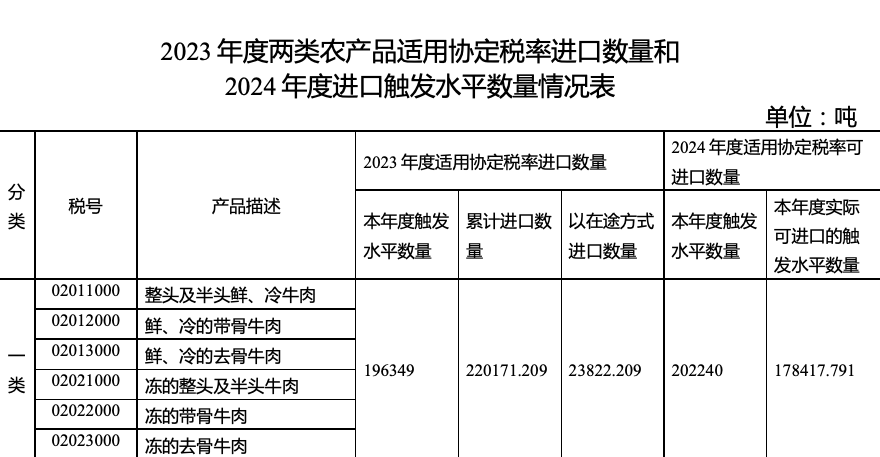 2023年度两类农产品适用协定税率进口数量和
2024年度进口触发水平数量情况表

单位：吨

| 分类 | 税号 | 产品描述 | 2023年度适用协定税率进口数量 | | | 2024年度适用协定税率可进口数量 | |
|---|---|---|---|---|---|---|---|
| | | | 本年度触发水平数量 | 累计进口数量 | 以在途方式进口数量 | 本年度触发水平数量 | 本年度实际可进口的触发水平数量 |
| 一类 | 02011000 | 整头及半头鲜、冷牛肉 | 196349 | 220171.209 | 23822.209 | 202240 | 178417.791 |
| | 02012000 | 鲜、冷的带骨牛肉 | | | | | |
| | 02013000 | 鲜、冷的去骨牛肉 | | | | | |
| | 02021000 | 冻的整头及半头牛肉 | | | | | |
| | 02022000 | 冻的带骨牛肉 | | | | | |
| | 02023000 | 冻的去骨牛肉 | | | | | |